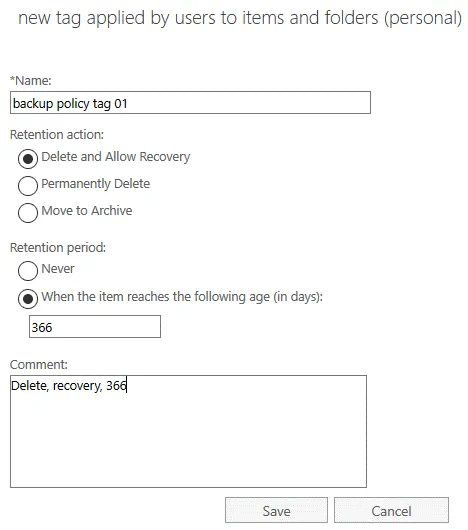 new tag applied by users to items and folders (personal)

*Name:
backup policy tag 01

Retention action:
Delete and Allow Recovery
Permanently Delete
Move to Archive

Retention period:
Never
When the item reaches the following age (in days):
366

Comment:
Delete, recovery, 366

Save
Cancel